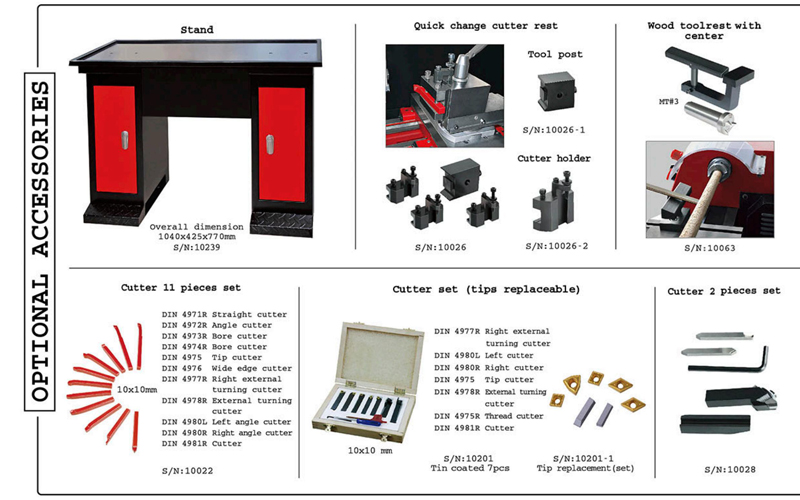 OPTIONAL ACCESSORIES

Stand

Overall dimension 1040x425x770mm
S/N:10239

Quick change cutter rest

Tool post

S/N:10026-1

Cutter holder

S/N:10026

S/N:10026-2

Wood toolrest with center

MT#3

S/N:10063

Cutter 11 pieces set

10x10mm

DIN 4971R Straight cutter
DIN 4972R Angle cutter
DIN 4973R Bore cutter
DIN 4974R Bore cutter
DIN 4975 Tip cutter
DIN 4976 Wide edge cutter
DIN 4977R Right external turning cutter
DIN 4978R External turning cutter
DIN 4980L Left angle cutter
DIN 4980R Right angle cutter
DIN 4981R Cutter

S/N:10022

Cutter set (tips replaceable)

10x10 mm

DIN 4977R Right external turning cutter
DIN 4980L Left cutter
DIN 4980R Right cutter
DIN 4975 Tip cutter
DIN 4978R External turning cutter
DIN 4975R Thread cutter
DIN 4981R Cutter

S/N:10201
Tin coated 7pcs

S/N:10201-1
Tip replacement(set)

Cutter 2 pieces set

S/N:10028